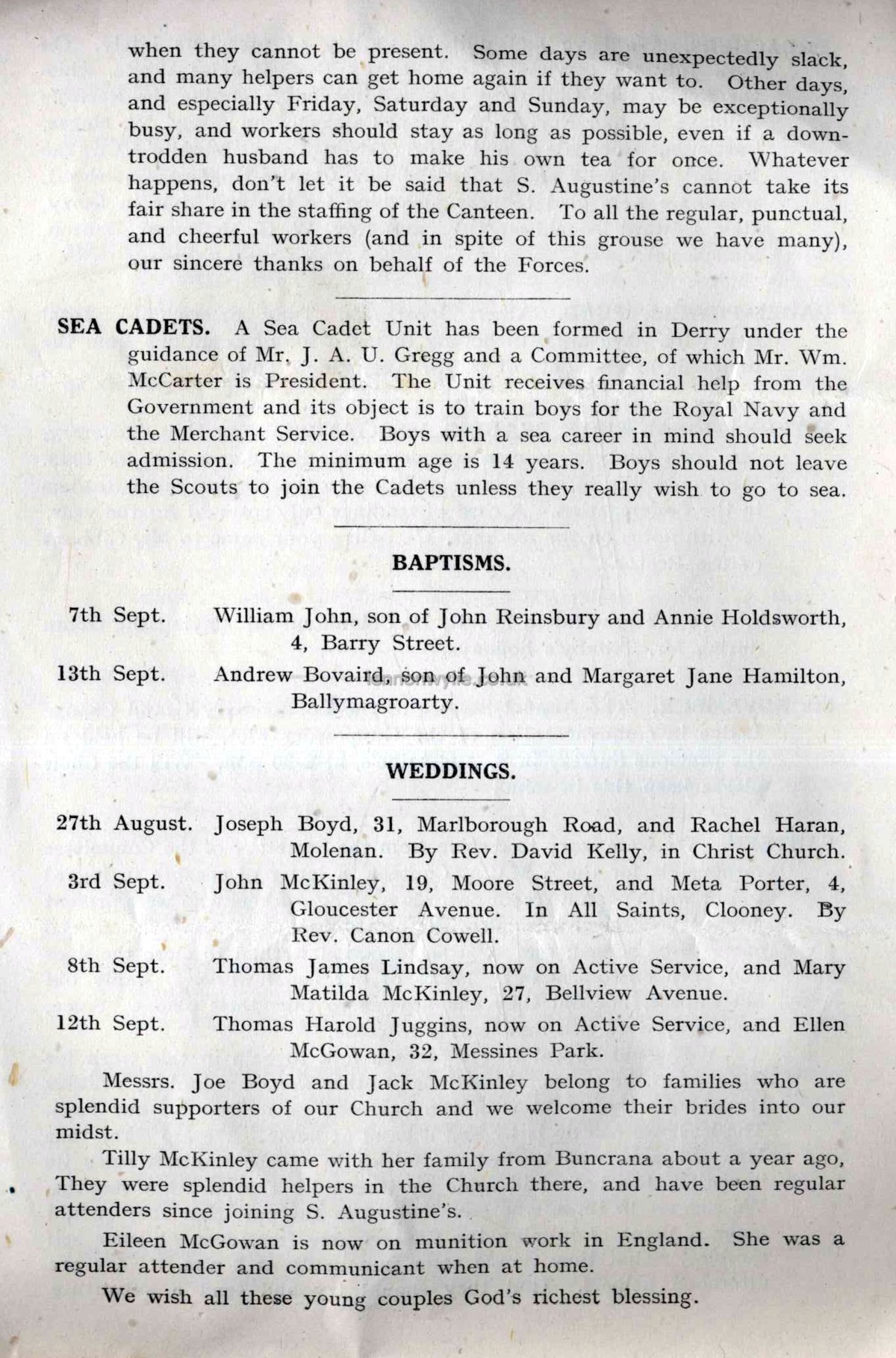 when they cannot be present. Some days are unexpectedly slack, and many helpers can get home again if they want to. Other days, and especially Friday, Saturday and Sunday, may be exceptionally busy, and workers should stay as long as possible, even if a downtrodden husband has to make his own tea for once. Whatever happens, don't let it be said that S. Augustine's cannot take its fair share in the staffing of the Canteen. To all the regular, punctual, and cheerful workers (and in spite of this grouse we have many), our sincere thanks on behalf of the Forces.

SEA CADETS. A Sea Cadet Unit has been formed in Derry under the guidance of Mr. J. A. U. Gregg and a Committee, of which Mr. Wm. McCarter is President. The Unit receives financial help from the Government and its object is to train boys for the Royal Navy and the Merchant Service. Boys with a sea career in mind should seek admission. The minimum age is 14 years. Boys should not leave the Scouts to join the Cadets unless they really wish to go to sea.

BAPTISMS.

7th Sept. William John, son of John Reinsbury and Annie Holdsworth, 4, Barry Street.

13th Sept. Andrew Bovaird, son of John and Margaret Jane Hamilton, Ballymagroarty.

WEDDINGS.

27th August. Joseph Boyd, 31, Marlborough Road, and Rachel Haran, Molenan. By Rev. David Kelly, in Christ Church.

3rd Sept. John McKinley, 19, Moore Street, and Meta Porter, 4, Gloucester Avenue. In All Saints, Clooney. By Rev. Canon Cowell.

8th Sept. Thomas James Lindsay, now on Active Service, and Mary Matilda McKinley, 27, Bellview Avenue.

12th Sept. Thomas Harold Juggins, now on Active Service, and Ellen McGowan, 32, Messines Park.

Messrs. Joe Boyd and Jack McKinley belong to families who are splendid supporters of our Church and we welcome their brides into our midst.

Tilly McKinley came with her family from Buncrana about a year ago, They were splendid helpers in the Church there, and have been regular attenders since joining S. Augustine's.

Eileen McGowan is now on munition work in England. She was a regular attender and communicant when at home.

We wish all these young couples God's richest blessing.